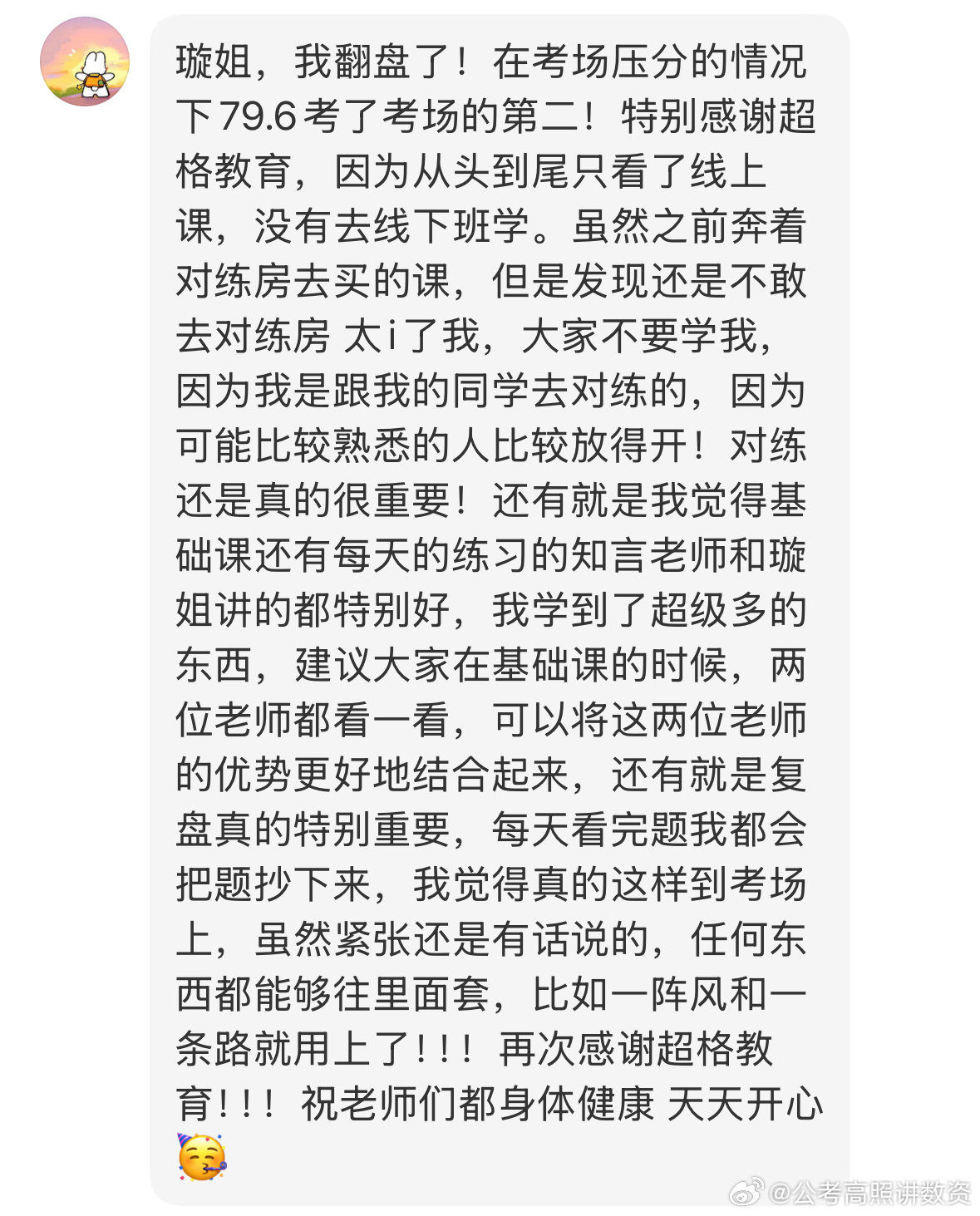 璇姐，我翻盘了！在考场压分的情况下79.6考了考场的第二！特别感谢超格教育，因为从头到尾只看了线上课，没有去线下班学。虽然之前奔着对练房去买的课，但是发现还是不敢去对练房 太i了我，大家不要学我，因为我是跟我的同学去对练的，因为可能比较熟悉的人比较放得开！对练还是真的很重要！还有就是我觉得基础课还有每天的练习的知言老师和璇姐讲的都特别好，我学到了超级多的东西，建议大家在基础课的时候，两位老师都看一看，可以将这两位老师的优势更好地结合起来，还有就是复盘真的特别重要，每天看完题我都会把题抄下来，我觉得真的这样到考场上，虽然紧张还是有话说的，任何东西都能够往里面套，比如一阵风和一条路就用上了！！！再次感谢超格教育！！！祝老师们都身体健康 天天开心🥳

@公考高照讲数资